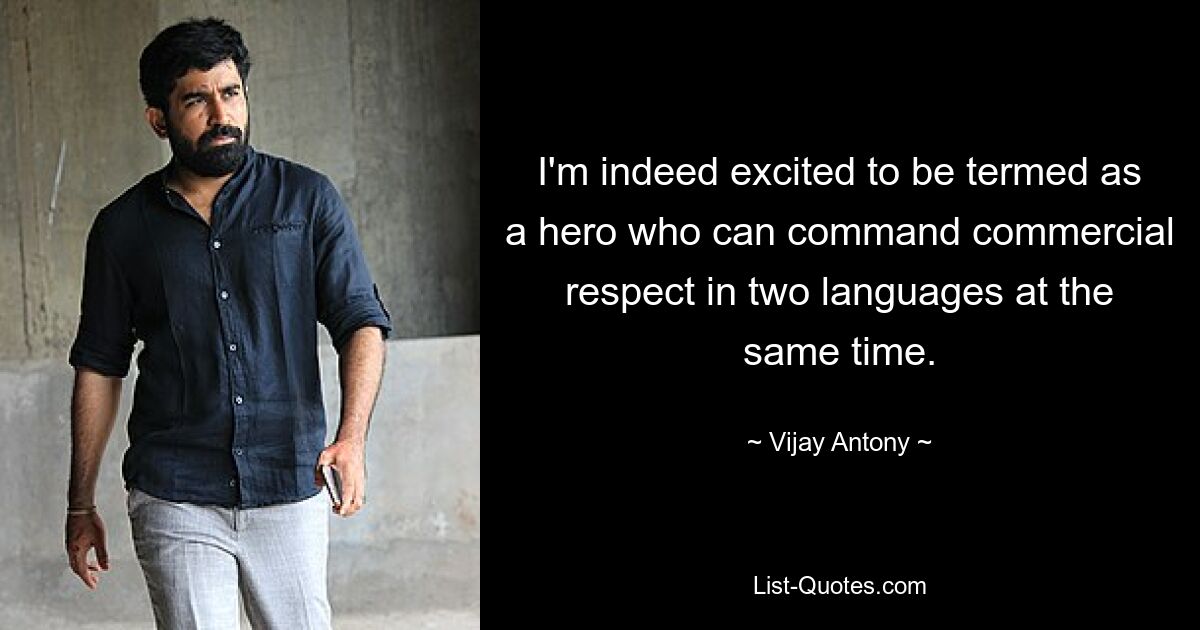 I'm indeed excited to be termed as a hero who can command commercial respect in two languages at the same time.

~ Vijay Antony ~

List-Quotes.com